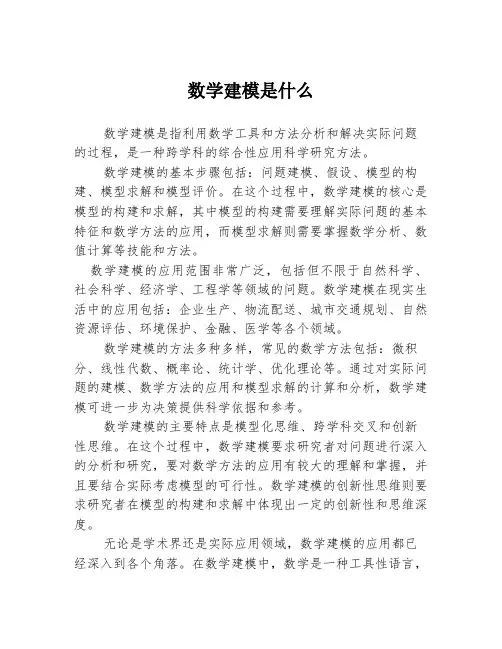 数学建模是什么

数学建模是指利用数学工具和方法分析和解决实际问题的过程，是一种跨学科的综合性应用科学研究方法。

数学建模的基本步骤包括：问题建模、假设、模型的构建、模型求解和模型评价。在这个过程中，数学建模的核心是模型的构建和求解，其中模型的构建需要理解实际问题的基本特征和数学方法的应用，而模型求解则需要掌握数学分析、数值计算等技能和方法。

数学建模的应用范围非常广泛，包括但不限于自然科学、社会科学、经济学、工程学等领域的问题。数学建模在现实生活中的应用包括：企业生产、物流配送、城市交通规划、自然资源评估、环境保护、金融、医学等各个领域。

数学建模的方法多种多样，常见的数学方法包括：微积分、线性代数、概率论、统计学、优化理论等。通过对实际问题的建模、数学方法的应用和模型求解的计算和分析，数学建模可进一步为决策提供科学依据和参考。

数学建模的主要特点是模型化思维、跨学科交叉和创新性思维。在这个过程中，数学建模要求研究者对问题进行深入的分析和研究，要对数学方法的应用有较大的理解和掌握，并且要结合实际考虑模型的可行性。数学建模的创新性思维则要求研究者在模型的构建和求解中体现出一定的创新性和思维深度。

无论是学术界还是实际应用领域，数学建模的应用都已经深入到各个角落。在数学建模中，数学是一种工具性语言，